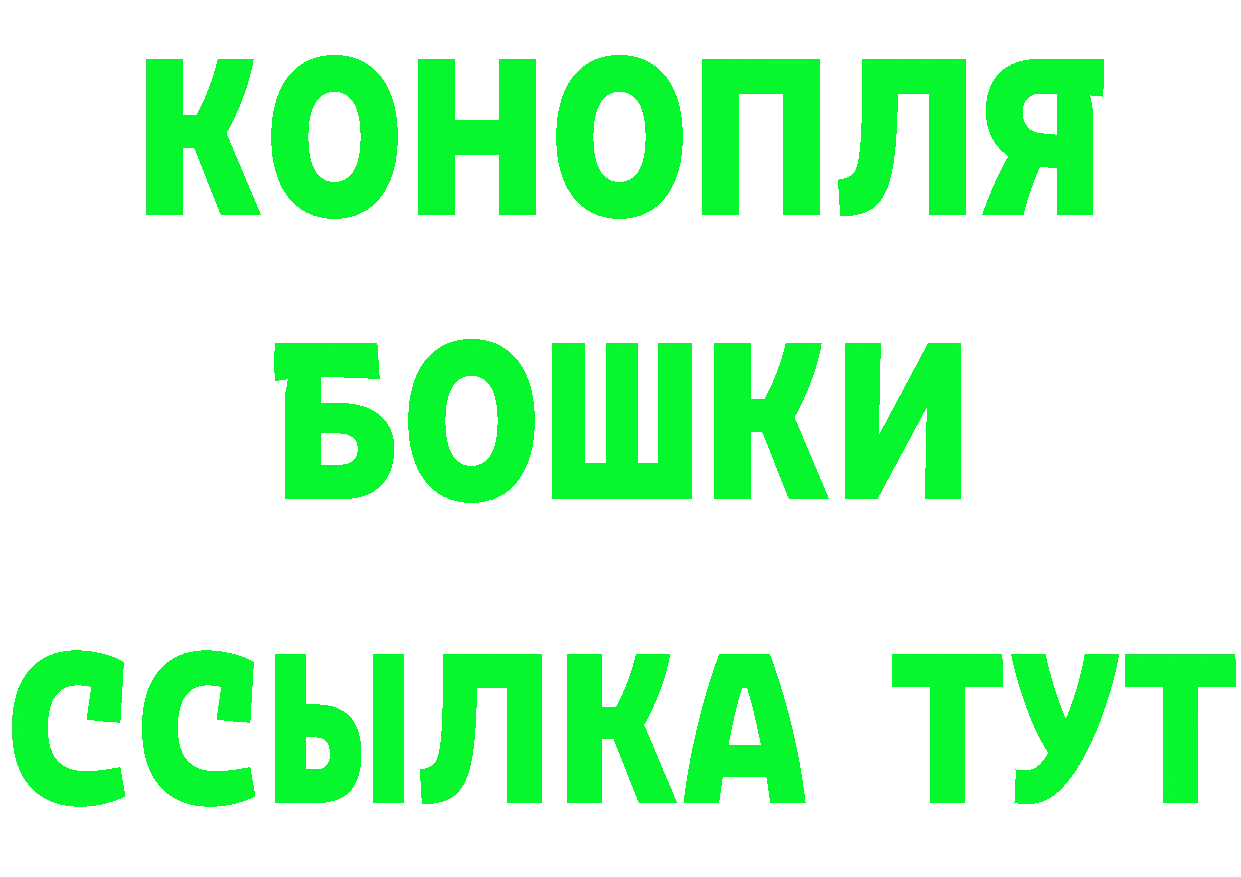 КОНОПЛЯ
БОШКИ
ССЫЛКА ТУТ